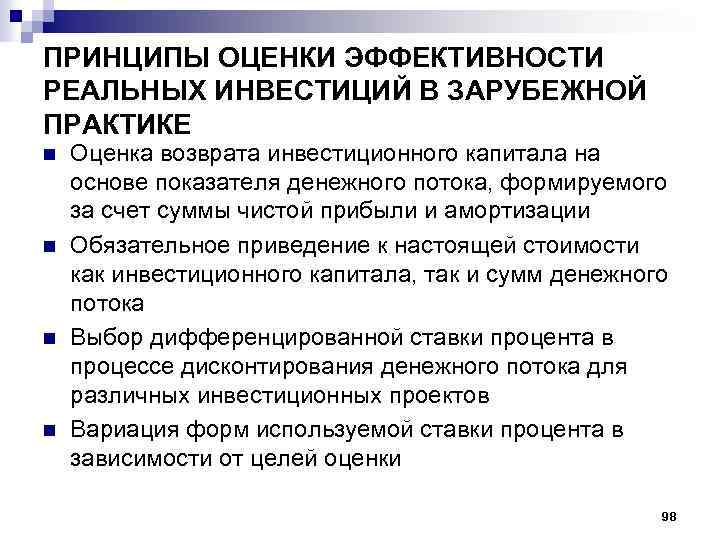 ПРИНЦИПЫ ОЦЕНКИ ЭФФЕКТИВНОСТИ РЕАЛЬНЫХ ИНВЕСТИЦИЙ В ЗАРУБЕЖНОЙ ПРАКТИКЕ

• Оценка возврата инвестиционного капитала на основе показателя денежного потока, формируемого за счет суммы чистой прибыли и амортизации
• Обязательное приведение к настоящей стоимости как инвестиционного капитала, так и сумм денежного потока
• Выбор дифференцированной ставки процента в процессе дисконтирования денежного потока для различных инвестиционных проектов
• Вариация форм используемой ставки процента в зависимости от целей оценки

98